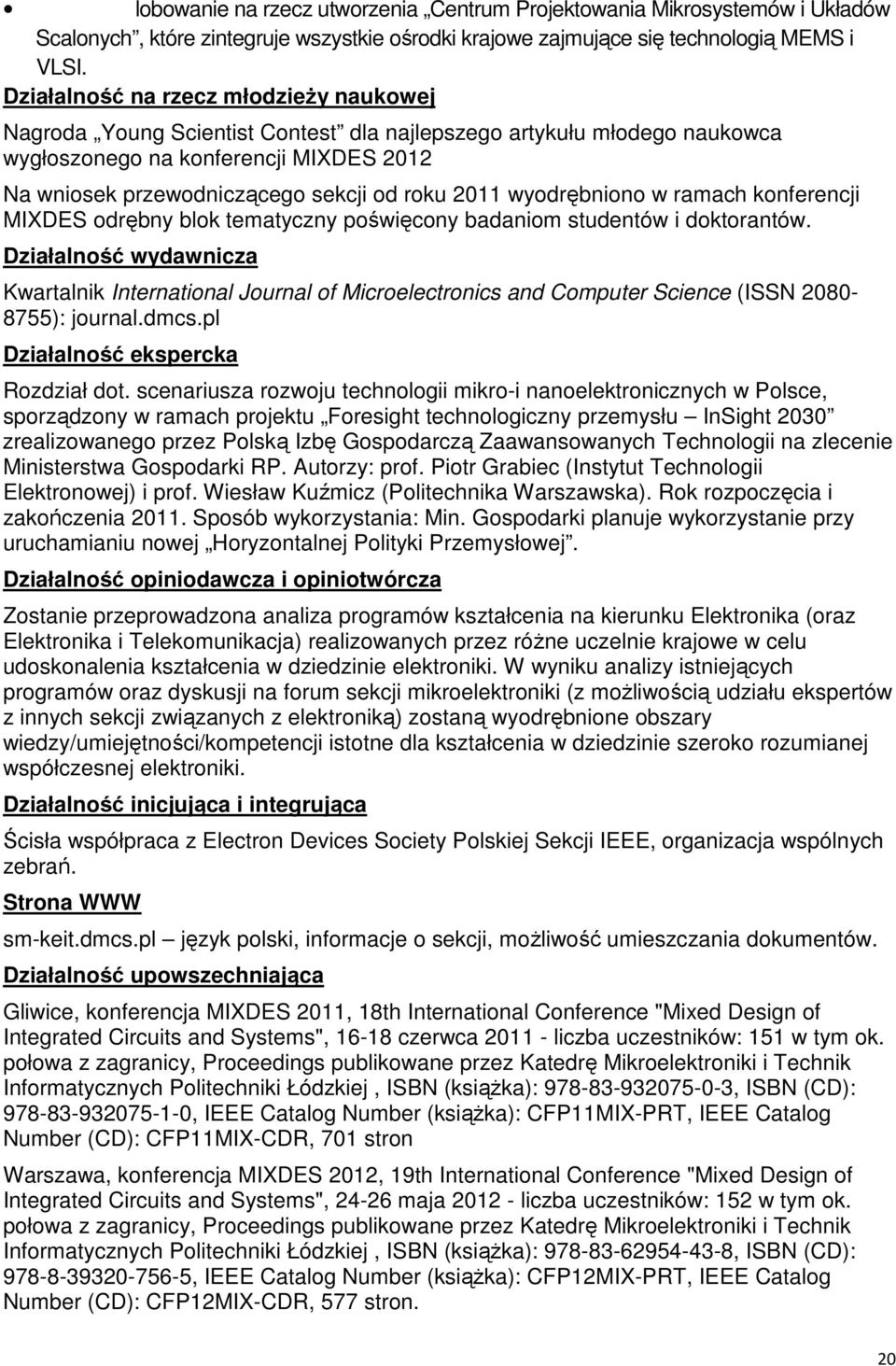 • lobowanie na rzecz utworzenia „Centrum Projektowania Mikrosystemów i Układów Scalonych”, które zintegruje wszystkie ośrodki krajowe zajmujące się technologią MEMS i VLSI.

Działalność na rzecz młodzieży naukowej

Nagroda „Young Scientist Contest” dla najlepszego artykułu młodego naukowca wygłoszonego na konferencji MIXDES 2012

Na wniosek przewodniczącego sekcji od roku 2011 wyodrębniono w ramach konferencji MIXDES odrębny blok tematyczny poświęcony badaniom studentów i doktorantów.

Działalność wydawnicza

Kwartalnik International Journal of Microelectronics and Computer Science (ISSN 2080-8755): journal.dmcs.pl

Działalność ekspercka

Rozdział dot. scenariusza rozwoju technologii mikro-i nanoelektronicznych w Polsce, sporządzony w ramach projektu „Foresight technologiczny przemysłu – InSight 2030” zrealizowanego przez Polską Izbę Gospodarczą Zaawansowanych Technologii na zlecenie Ministerstwa Gospodarki RP. Autorzy: prof. Piotr Grabiec (Instytut Technologii Elektronowej) i prof. Wiesław Kuźmicz (Politechnika Warszawska). Rok rozpoczęcia i zakończenia 2011. Sposób wykorzystania: Min. Gospodarki planuje wykorzystanie przy uruchamianiu nowej „Horyzontalnej Polityki Przemysłowej”.

Działalność opiniodawcza i opiniotwórcza

Zostanie przeprowadzona analiza programów kształcenia na kierunku Elektronika (oraz Elektronika i Telekomunikacja) realizowanych przez różne uczelnie krajowe w celu udoskonalenia kształcenia w dziedzinie elektroniki. W wyniku analizy istniejących programów oraz dyskusji na forum sekcji mikroelektroniki (z możliwością udziału ekspertów z innych sekcji związanych z elektroniką) zostaną wyodrębnione obszary wiedzy/umiejętności/kompetencji istotne dla kształcenia w dziedzinie szeroko rozumianej współczesnej elektroniki.

Działalność inicjująca i integrująca

Ścisła współpraca z Electron Devices Society Polskiej Sekcji IEEE, organizacja wspólnych zebrań.

Strona WWW

sm-keit.dmcs.pl – język polski, informacje o sekcji, możliwość umieszczania dokumentów.

Działalność upowszechniająca

Gliwice, konferencja MIXDES 2011, 18th International Conference "Mixed Design of Integrated Circuits and Systems", 16-18 czerwca 2011 - liczba uczestników: 151 w tym ok. połowa z zagranicy, Proceedings publikowane przez Katedrę Mikroelektroniki i Technik Informatycznych Politechniki Łódzkiej , ISBN (książka): 978-83-932075-0-3, ISBN (CD): 978-83-932075-1-0, IEEE Catalog Number (książka): CFP11MIX-PRT, IEEE Catalog Number (CD): CFP11MIX-CDR, 701 stron

Warszawa, konferencja MIXDES 2012, 19th International Conference "Mixed Design of Integrated Circuits and Systems", 24-26 maja 2012 - liczba uczestników: 152 w tym ok. połowa z zagranicy, Proceedings publikowane przez Katedrę Mikroelektroniki i Technik Informatycznych Politechniki Łódzkiej , ISBN (książka): 978-83-62954-43-8, ISBN (CD): 978-8-39320-756-5, IEEE Catalog Number (książka): CFP12MIX-PRT, IEEE Catalog Number (CD): CFP12MIX-CDR, 577 stron.

20